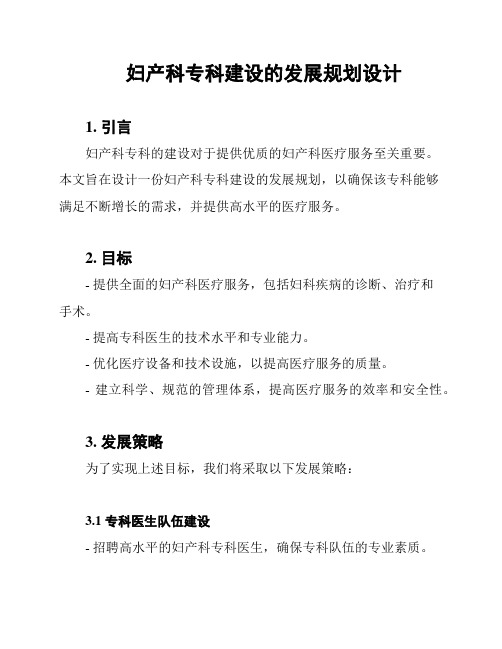 妇产科专科建设的发展规划设计

1. 引言

妇产科专科的建设对于提供优质的妇产科医疗服务至关重要。本文旨在设计一份妇产科专科建设的发展规划，以确保该专科能够满足不断增长的需求，并提供高水平的医疗服务。

2. 目标

- 提供全面的妇产科医疗服务，包括妇科疾病的诊断、治疗和手术。

- 提高专科医生的技术水平和专业能力。

- 优化医疗设备和技术设施，以提高医疗服务的质量。

- 建立科学、规范的管理体系，提高医疗服务的效率和安全性。

3. 发展策略

为了实现上述目标，我们将采取以下发展策略：

3.1 专科医生队伍建设

- 招聘高水平的妇产科专科医生，确保专科队伍的专业素质。